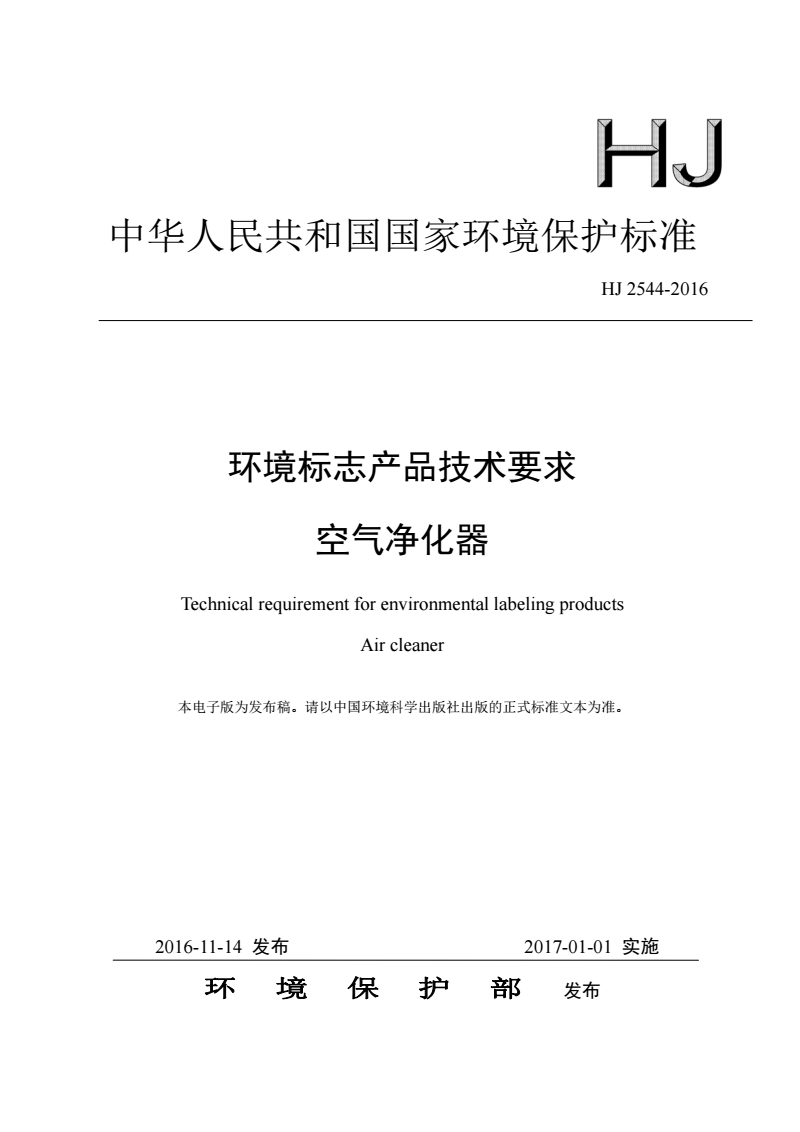 HJ

中华人民共和国国家环境保护标准

HJ 2544-2016

环境标志产品技术要求

空气净化器

Technical requirement for environmental labeling products

Air cleaner

本电子版为发布稿。请以中国环境科学出版社出版的正式标准文本为准。

2016-11-14 发布　　2017-01-01 实施

环　境　保　护　部　发布